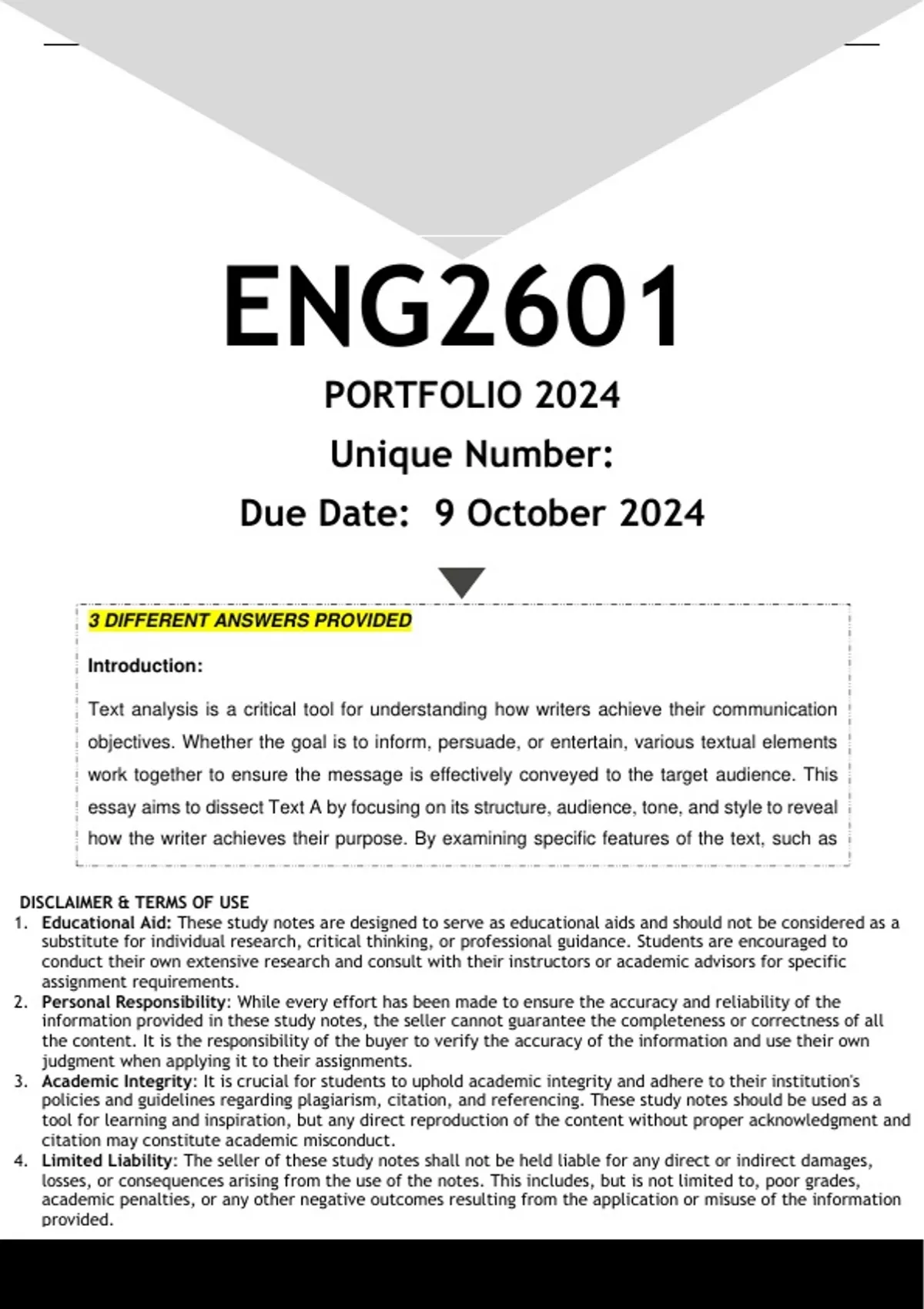 ENG2601

PORTFOLIO 2024

Unique Number:

Due Date: 9 October 2024

3 DIFFERENT ANSWERS PROVIDED

Introduction:

Text analysis is a critical tool for understanding how writers achieve their communication objectives. Whether the goal is to inform, persuade, or entertain, various textual elements work together to ensure the message is effectively conveyed to the target audience. This essay aims to dissect Text A by focusing on its structure, audience, tone, and style to reveal how the writer achieves their purpose. By examining specific features of the text, such as

DISCLAIMER & TERMS OF USE

1. Educational Aid: These study notes are designed to serve as educational aids and should not be considered as a substitute for individual research, critical thinking, or professional guidance. Students are encouraged to conduct their own extensive research and consult with their instructors or academic advisors for specific assignment requirements.
2. Personal Responsibility: While every effort has been made to ensure the accuracy and reliability of the information provided in these study notes, the seller cannot guarantee the completeness or correctness of all the content. It is the responsibility of the buyer to verify the accuracy of the information and use their own judgment when applying it to their assignments.
3. Academic Integrity: It is crucial for students to uphold academic integrity and adhere to their institution's policies and guidelines regarding plagiarism, citation, and referencing. These study notes should be used as a tool for learning and inspiration, but any direct reproduction of the content without proper acknowledgment and citation may constitute academic misconduct.
4. Limited Liability: The seller of these study notes shall not be held liable for any direct or indirect damages, losses, or consequences arising from the use of the notes. This includes, but is not limited to, poor grades, academic penalties, or any other negative outcomes resulting from the application or misuse of the information provided.